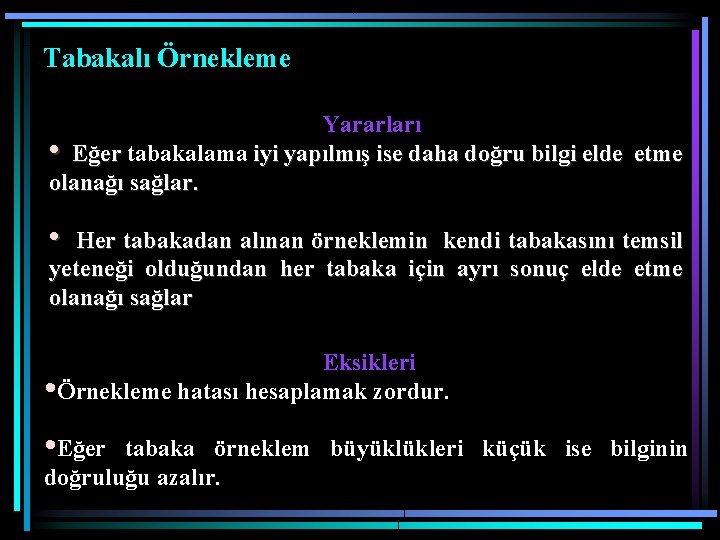 Tabakalı Örnekleme

Yararları

• Eğer tabakalama iyi yapılmış ise daha doğru bilgi elde etme olanağı sağlar.

• Her tabakadan alınan örneklemin kendi tabakasını temsil yeteneği olduğundan her tabaka için ayrı sonuç elde etme olanağı sağlar

Eksikleri

•Örnekleme hatası hesaplamak zordur.

•Eğer tabaka örneklem büyüklükleri küçük ise bilginin doğruluğu azalır.